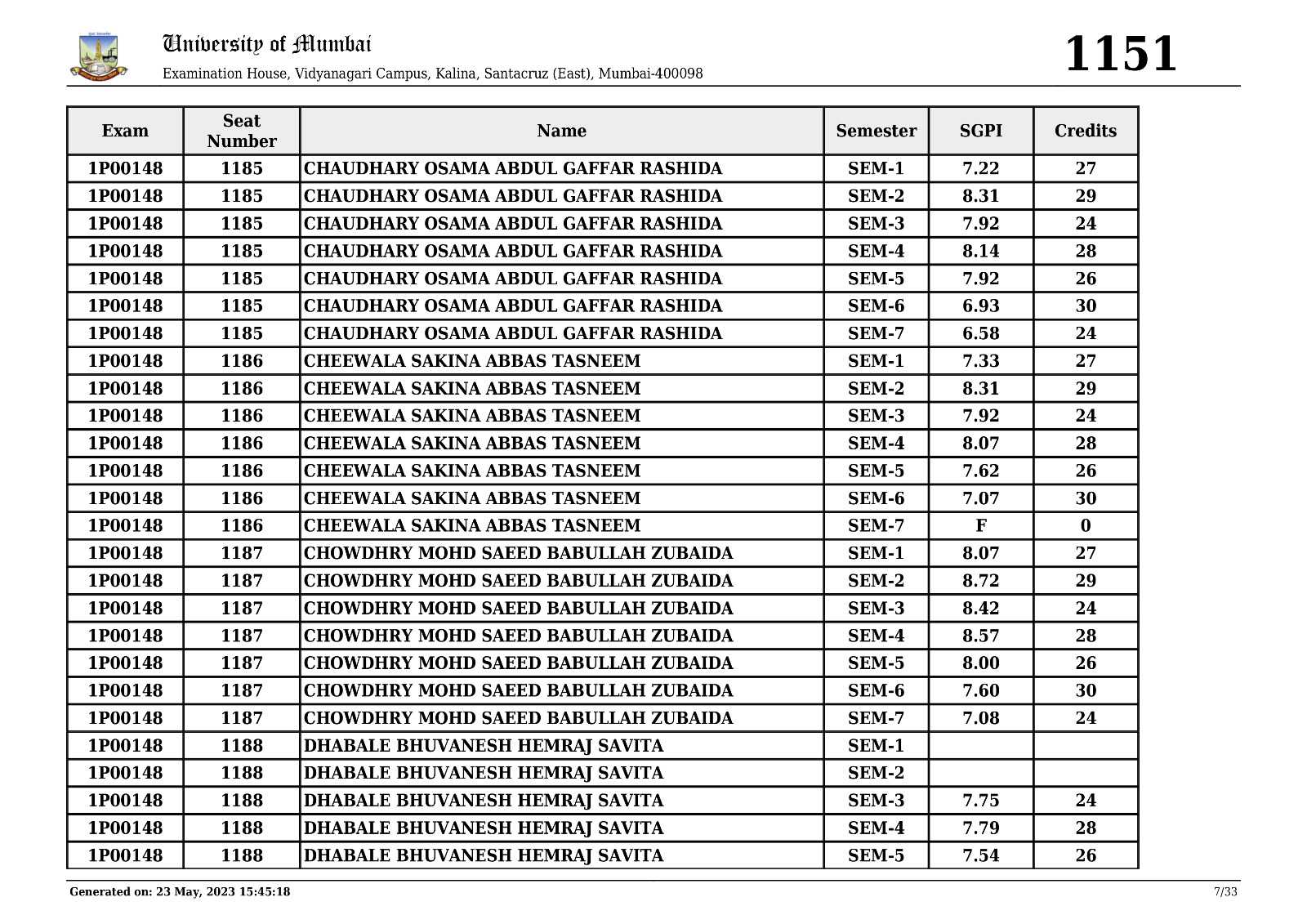 University of Mumbai
Examination House, Vidyanagari Campus, Kalina, Santacruz (East), Mumbai-400098

1151

| Exam | Seat Number | Name | Semester | SGPI | Credits |
|---|---|---|---|---|---|
| 1P00148 | 1185 | CHAUDHARY OSAMA ABDUL GAFFAR RASHIDA | SEM-1 | 7.22 | 27 |
| 1P00148 | 1185 | CHAUDHARY OSAMA ABDUL GAFFAR RASHIDA | SEM-2 | 8.31 | 29 |
| 1P00148 | 1185 | CHAUDHARY OSAMA ABDUL GAFFAR RASHIDA | SEM-3 | 7.92 | 24 |
| 1P00148 | 1185 | CHAUDHARY OSAMA ABDUL GAFFAR RASHIDA | SEM-4 | 8.14 | 28 |
| 1P00148 | 1185 | CHAUDHARY OSAMA ABDUL GAFFAR RASHIDA | SEM-5 | 7.92 | 26 |
| 1P00148 | 1185 | CHAUDHARY OSAMA ABDUL GAFFAR RASHIDA | SEM-6 | 6.93 | 30 |
| 1P00148 | 1185 | CHAUDHARY OSAMA ABDUL GAFFAR RASHIDA | SEM-7 | 6.58 | 24 |
| 1P00148 | 1186 | CHEEWALA SAKINA ABBAS TASNEEM | SEM-1 | 7.33 | 27 |
| 1P00148 | 1186 | CHEEWALA SAKINA ABBAS TASNEEM | SEM-2 | 8.31 | 29 |
| 1P00148 | 1186 | CHEEWALA SAKINA ABBAS TASNEEM | SEM-3 | 7.92 | 24 |
| 1P00148 | 1186 | CHEEWALA SAKINA ABBAS TASNEEM | SEM-4 | 8.07 | 28 |
| 1P00148 | 1186 | CHEEWALA SAKINA ABBAS TASNEEM | SEM-5 | 7.62 | 26 |
| 1P00148 | 1186 | CHEEWALA SAKINA ABBAS TASNEEM | SEM-6 | 7.07 | 30 |
| 1P00148 | 1186 | CHEEWALA SAKINA ABBAS TASNEEM | SEM-7 | F | 0 |
| 1P00148 | 1187 | CHOWDHRY MOHD SAEED BABULLAH ZUBAIDA | SEM-1 | 8.07 | 27 |
| 1P00148 | 1187 | CHOWDHRY MOHD SAEED BABULLAH ZUBAIDA | SEM-2 | 8.72 | 29 |
| 1P00148 | 1187 | CHOWDHRY MOHD SAEED BABULLAH ZUBAIDA | SEM-3 | 8.42 | 24 |
| 1P00148 | 1187 | CHOWDHRY MOHD SAEED BABULLAH ZUBAIDA | SEM-4 | 8.57 | 28 |
| 1P00148 | 1187 | CHOWDHRY MOHD SAEED BABULLAH ZUBAIDA | SEM-5 | 8.00 | 26 |
| 1P00148 | 1187 | CHOWDHRY MOHD SAEED BABULLAH ZUBAIDA | SEM-6 | 7.60 | 30 |
| 1P00148 | 1187 | CHOWDHRY MOHD SAEED BABULLAH ZUBAIDA | SEM-7 | 7.08 | 24 |
| 1P00148 | 1188 | DHABALE BHUVANESH HEMRAJ SAVITA | SEM-1 | | |
| 1P00148 | 1188 | DHABALE BHUVANESH HEMRAJ SAVITA | SEM-2 | | |
| 1P00148 | 1188 | DHABALE BHUVANESH HEMRAJ SAVITA | SEM-3 | 7.75 | 24 |
| 1P00148 | 1188 | DHABALE BHUVANESH HEMRAJ SAVITA | SEM-4 | 7.79 | 28 |
| 1P00148 | 1188 | DHABALE BHUVANESH HEMRAJ SAVITA | SEM-5 | 7.54 | 26 |

Generated on: 23 May, 2023 15:45:18
7/33